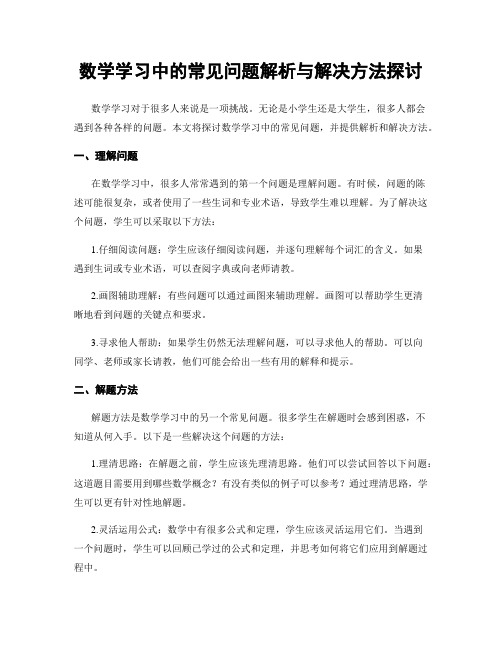 数学学习中的常见问题解析与解决方法探讨

数学学习对于很多人来说是一项挑战。无论是小学生还是大学生，很多人都会遇到各种各样的问题。本文将探讨数学学习中的常见问题，并提供解析和解决方法。

一、理解问题

在数学学习中，很多人常常遇到的第一个问题是理解问题。有时候，问题的陈述可能很复杂，或者使用了一些生词和专业术语，导致学生难以理解。为了解决这个问题，学生可以采取以下方法：

1.仔细阅读问题：学生应该仔细阅读问题，并逐句理解每个词汇的含义。如果遇到生词或专业术语，可以查阅字典或向老师请教。

2.画图辅助理解：有些问题可以通过画图来辅助理解。画图可以帮助学生更清晰地看到问题的关键点和要求。

3.寻求他人帮助：如果学生仍然无法理解问题，可以寻求他人的帮助。可以向同学、老师或家长请教，他们可能会给出一些有用的解释和提示。

二、解题方法

解题方法是数学学习中的另一个常见问题。很多学生在解题时会感到困惑，不知道从何入手。以下是一些解决这个问题的方法：

1.理清思路：在解题之前，学生应该先理清思路。他们可以尝试回答以下问题：这道题目需要用到哪些数学概念？有没有类似的例子可以参考？通过理清思路，学生可以更有针对性地解题。

2.灵活运用公式：数学中有很多公式和定理，学生应该灵活运用它们。当遇到一个问题时，学生可以回顾已学过的公式和定理，并思考如何将它们应用到解题过程中。